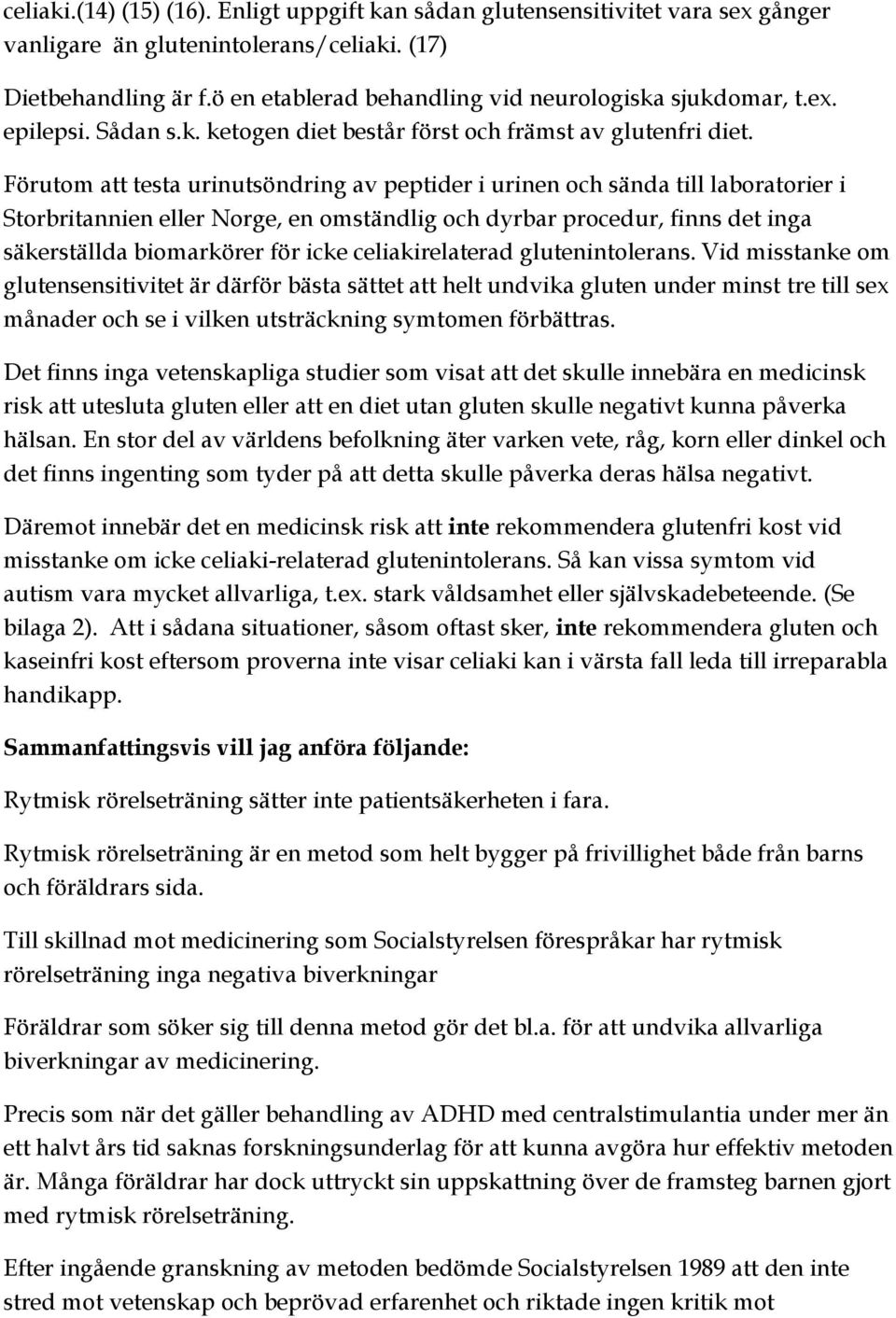 celiaki.(14) (15) (16). Enligt uppgift kan sådan glutensensitivitet vara sex gånger vanligare än glutenintolerans/celiaki. (17)

Dietbehandling är f.ö en etablerad behandling vid neurologiska sjukdomar, t.ex. epilepsi. Sådan s.k. ketogen diet består först och främst av glutenfri diet.

Förutom att testa urinutsöndring av peptider i urinen och sända till laboratorier i Storbritannien eller Norge, en omständlig och dyrbar procedur, finns det inga säkerställda biomarkörer för icke celiakirelaterad glutenintolerans. Vid misstanke om glutensensitivitet är därför bästa sättet att helt undvika gluten under minst tre till sex månader och se i vilken utsträckning symtomen förbättras.

Det finns inga vetenskapliga studier som visat att det skulle innebära en medicinsk risk att utesluta gluten eller att en diet utan gluten skulle negativt kunna påverka hälsan. En stor del av världens befolkning äter varken vete, råg, korn eller dinkel och det finns ingenting som tyder på att detta skulle påverka deras hälsa negativt.

Däremot innebär det en medicinsk risk att inte rekommendera glutenfri kost vid misstanke om icke celiaki-relaterad glutenintolerans. Så kan vissa symtom vid autism vara mycket allvarliga, t.ex. stark våldsamhet eller självskadebeteende. (Se bilaga 2). Att i sådana situationer, såsom oftast sker, inte rekommendera gluten och kaseinfri kost eftersom proverna inte visar celiaki kan i värsta fall leda till irreparabla handikapp.

Sammanfattingsvis vill jag anföra följande:

Rytmisk rörelseträning sätter inte patientsäkerheten i fara.

Rytmisk rörelseträning är en metod som helt bygger på frivillighet både från barns och föräldrars sida.

Till skillnad mot medicinering som Socialstyrelsen förespråkar har rytmisk rörelseträning inga negativa biverkningar

Föräldrar som söker sig till denna metod gör det bl.a. för att undvika allvarliga biverkningar av medicinering.

Precis som när det gäller behandling av ADHD med centralstimulantia under mer än ett halvt års tid saknas forskningsunderlag för att kunna avgöra hur effektiv metoden är. Många föräldrar har dock uttryckt sin uppskattning över de framsteg barnen gjort med rytmisk rörelseträning.

Efter ingående granskning av metoden bedömde Socialstyrelsen 1989 att den inte stred mot vetenskap och beprövad erfarenhet och riktade ingen kritik mot